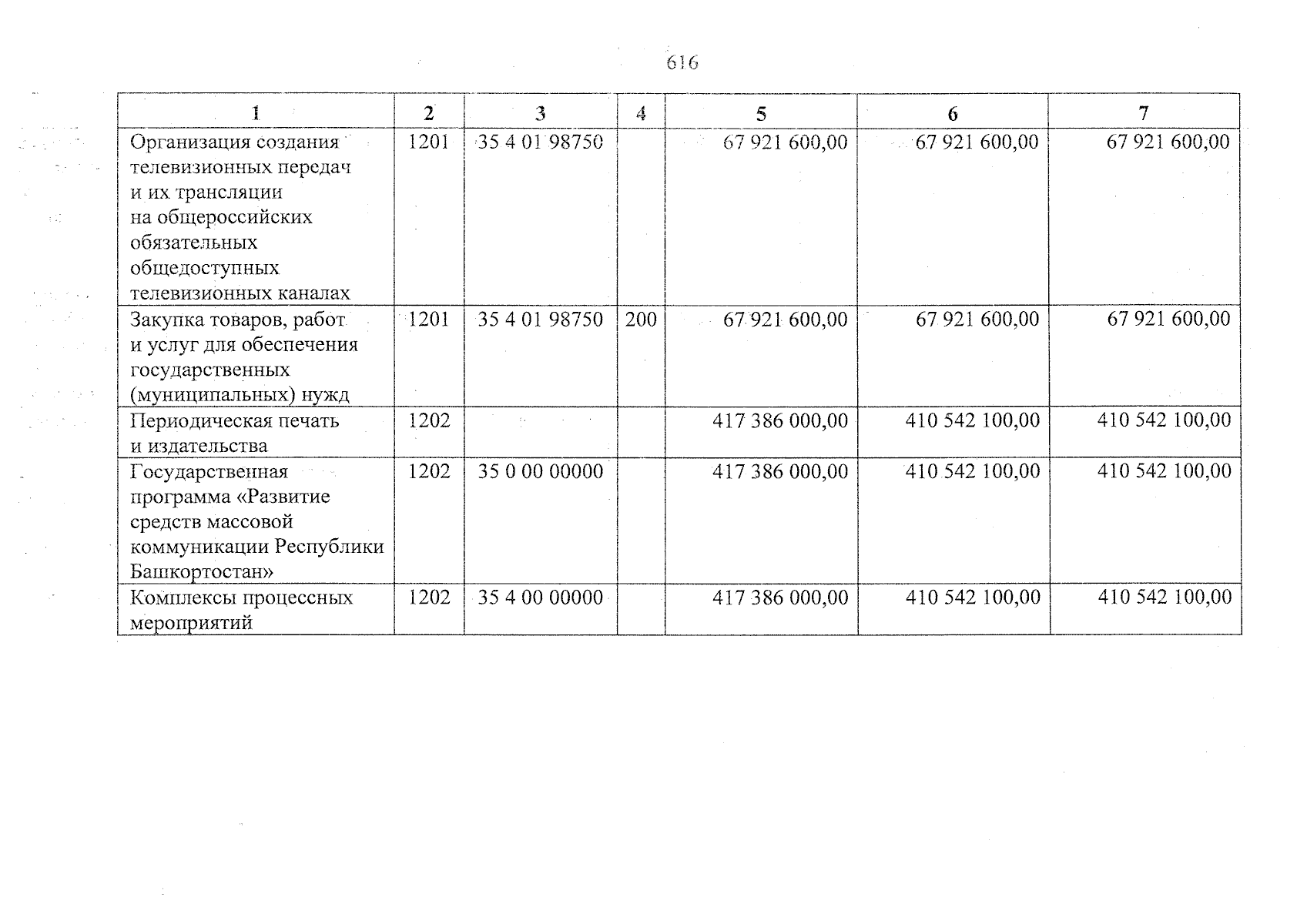 616

| 1 | 2 | 3 | 4 | 5 | 6 | 7 |
|---|---|---|---|---|---|---|
| Организация создания телевизионных передач и их трансляции на общероссийских обязательных общедоступных телевизионных каналах | 1201 | 35 4 01 98750 | | 67 921 600,00 | 67 921 600,00 | 67 921 600,00 |
| Закупка товаров, работ и услуг для обеспечения государственных (муниципальных) нужд | 1201 | 35 4 01 98750 | 200 | 67 921 600,00 | 67 921 600,00 | 67 921 600,00 |
| Периодическая печать и издательства | 1202 | | | 417 386 000,00 | 410 542 100,00 | 410 542 100,00 |
| Государственная программа «Развитие средств массовой коммуникации Республики Башкортостан» | 1202 | 35 0 00 00000 | | 417 386 000,00 | 410 542 100,00 | 410 542 100,00 |
| Комплексы процессных мероприятий | 1202 | 35 4 00 00000 | | 417 386 000,00 | 410 542 100,00 | 410 542 100,00 |